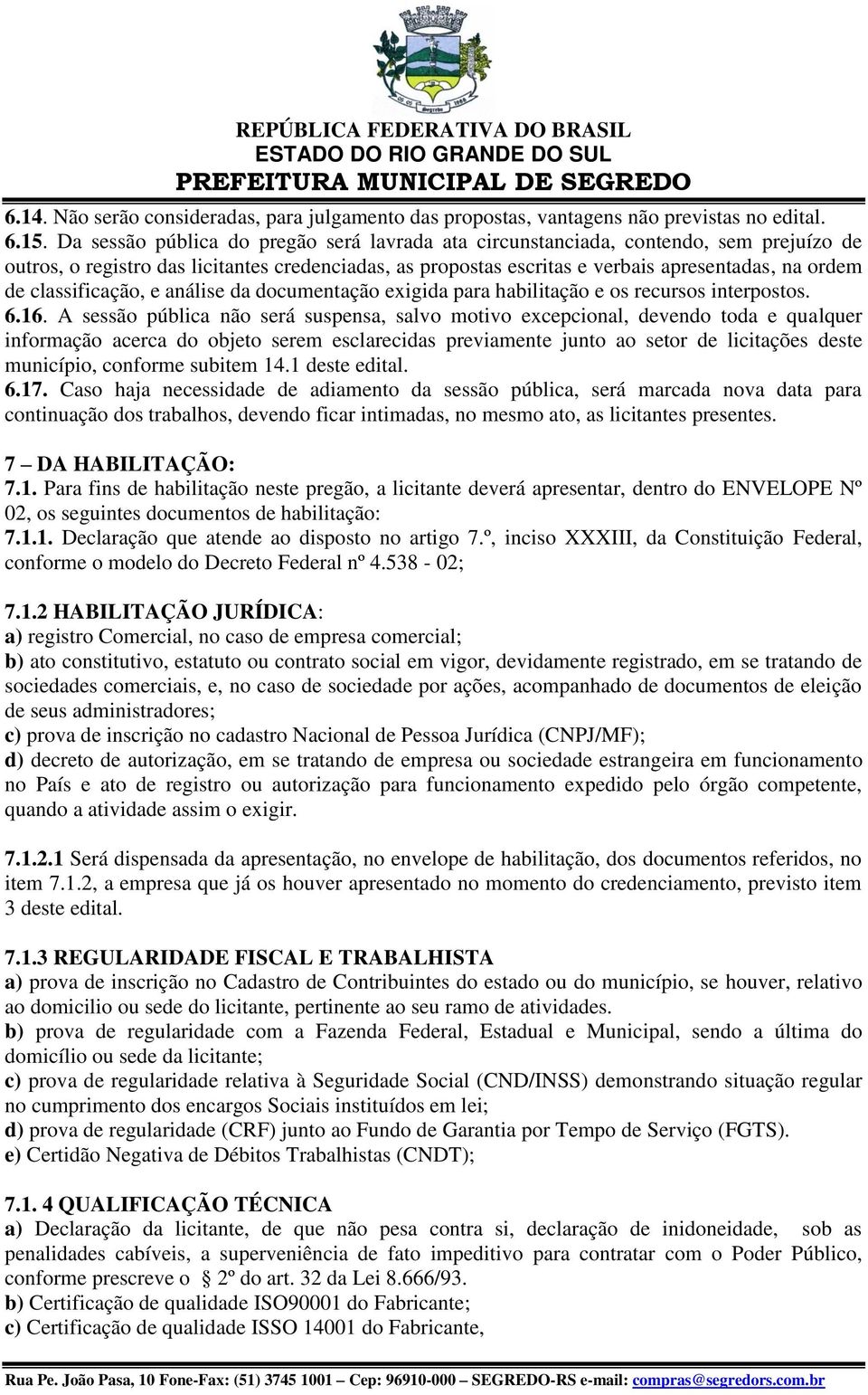 REPÚBLICA FEDERATIVA DO BRASIL
ESTADO DO RIO GRANDE DO SUL
PREFEITURA MUNICIPAL DE SEGREDO

6.14. Não serão consideradas, para julgamento das propostas, vantagens não previstas no edital.
6.15. Da sessão pública do pregão será lavrada ata circunstanciada, contendo, sem prejuízo de outros, o registro das licitantes credenciadas, as propostas escritas e verbais apresentadas, na ordem de classificação, e análise da documentação exigida para habilitação e os recursos interpostos.
6.16. A sessão pública não será suspensa, salvo motivo excepcional, devendo toda e qualquer informação acerca do objeto serem esclarecidas previamente junto ao setor de licitações deste município, conforme subitem 14.1 deste edital.
6.17. Caso haja necessidade de adiamento da sessão pública, será marcada nova data para continuação dos trabalhos, devendo ficar intimadas, no mesmo ato, as licitantes presentes.

7 – DA HABILITAÇÃO:
7.1. Para fins de habilitação neste pregão, a licitante deverá apresentar, dentro do ENVELOPE Nº 02, os seguintes documentos de habilitação:
7.1.1. Declaração que atende ao disposto no artigo 7.º, inciso XXXIII, da Constituição Federal, conforme o modelo do Decreto Federal nº 4.538 - 02;

7.1.2 HABILITAÇÃO JURÍDICA:
a) registro Comercial, no caso de empresa comercial;
b) ato constitutivo, estatuto ou contrato social em vigor, devidamente registrado, em se tratando de sociedades comerciais, e, no caso de sociedade por ações, acompanhado de documentos de eleição de seus administradores;
c) prova de inscrição no cadastro Nacional de Pessoa Jurídica (CNPJ/MF);
d) decreto de autorização, em se tratando de empresa ou sociedade estrangeira em funcionamento no País e ato de registro ou autorização para funcionamento expedido pelo órgão competente, quando a atividade assim o exigir.

7.1.2.1 Será dispensada da apresentação, no envelope de habilitação, dos documentos referidos, no item 7.1.2, a empresa que já os houver apresentado no momento do credenciamento, previsto item 3 deste edital.

7.1.3 REGULARIDADE FISCAL E TRABALHISTA
a) prova de inscrição no Cadastro de Contribuintes do estado ou do município, se houver, relativo ao domicilio ou sede do licitante, pertinente ao seu ramo de atividades.
b) prova de regularidade com a Fazenda Federal, Estadual e Municipal, sendo a última do domicílio ou sede da licitante;
c) prova de regularidade relativa à Seguridade Social (CND/INSS) demonstrando situação regular no cumprimento dos encargos Sociais instituídos em lei;
d) prova de regularidade (CRF) junto ao Fundo de Garantia por Tempo de Serviço (FGTS).
e) Certidão Negativa de Débitos Trabalhistas (CNDT);

7.1. 4 QUALIFICAÇÃO TÉCNICA
a) Declaração da licitante, de que não pesa contra si, declaração de inidoneidade, sob as penalidades cabíveis, a superveniência de fato impeditivo para contratar com o Poder Público, conforme prescreve o 2º do art. 32 da Lei 8.666/93.
b) Certificação de qualidade ISO90001 do Fabricante;
c) Certificação de qualidade ISSO 14001 do Fabricante,

Rua Pe. João Pasa, 10 Fone-Fax: (51) 3745 1001 – Cep: 96910-000 – SEGREDO-RS e-mail: compras@segredors.com.br